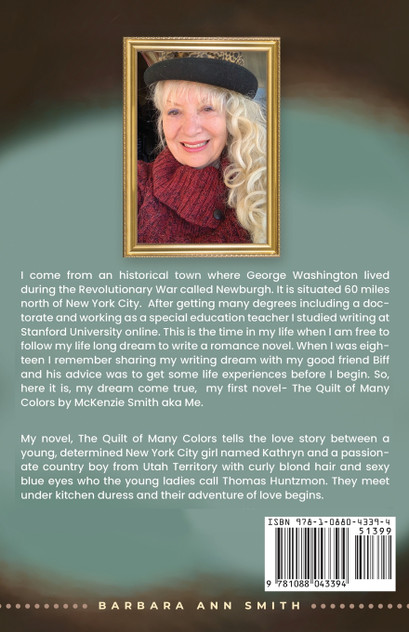 I come from an historical town where George Washington lived during the Revolutionary War called Newburgh. It is situated 60 miles north of New York City. After getting many degrees including a doctorate and working as a special education teacher I studied writing at Stanford University online. This is the time in my life when I am free to follow my life long dream to write a romance novel. When I was eighteen I remember sharing my writing dream with my good friend Biff and his advice was to get some life experiences before I begin. So, here it is, my dream come true, my first novel- The Quilt of Many Colors by McKenzie Smith aka Me.

My novel, The Quilt of Many Colors tells the love story between a young, determined New York City girl named Kathryn and a passionate country boy from Utah Territory with curly blond hair and sexy blue eyes who the young ladies call Thomas Huntzmon. They meet under kitchen duress and their adventure of love begins.

ISBN 978-1-0880-4339-4

51399

9 781088 043394

BARBARA ANN SMITH